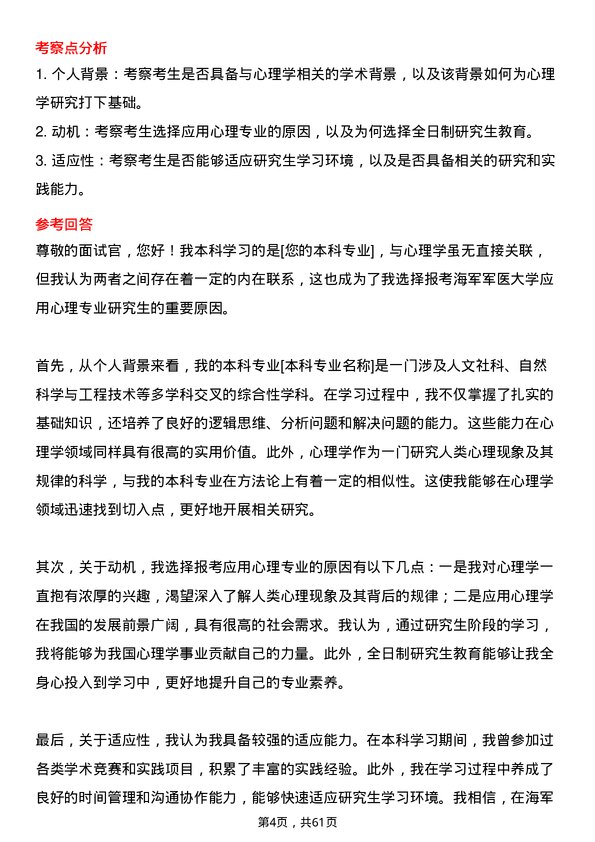 考察点分析

1. 个人背景：考察考生是否具备与心理学相关的学术背景，以及该背景如何为心理学研究打下基础。

2. 动机：考察考生选择应用心理专业的原因，以及为何选择全日制研究生教育。

3. 适应性：考察考生是否能够适应研究生学习环境，以及是否具备相关的研究和实践能力。

参考回答

尊敬的面试官，您好！我本科学习的是[您的本科专业]，与心理学虽无直接关联，但我认为两者之间存在着一定的内在联系，这也成为了我选择报考海军军医大学应用心理专业研究生的重要原因。

首先，从个人背景来看，我的本科专业[本科专业名称]是一门涉及人文社科、自然科学与工程技术等多学科交叉的综合性学科。在学习过程中，我不仅掌握了扎实的基础知识，还培养了良好的逻辑思维、分析问题和解决问题的能力。这些能力在心理学领域同样具有很高的实用价值。此外，心理学作为一门研究人类心理现象及其规律的科学，与我的本科专业在方法论上有着一定的相似性。这使我能够在心理学领域迅速找到切入点，更好地开展相关研究。

其次，关于动机，我选择报考应用心理专业的原因有以下几点：一是我对心理学一直抱有浓厚的兴趣，渴望深入了解人类心理现象及其背后的规律；二是应用心理学在我国的发展前景广阔，具有很高的社会需求。我认为，通过研究生阶段的学习，我将能够为我国心理学事业贡献自己的力量。此外，全日制研究生教育能够让我全身心投入到学习中，更好地提升自己的专业素养。

最后，关于适应性，我认为我具备较强的适应能力。在本科学习期间，我曾参加过各类学术竞赛和实践项目，积累了丰富的实践经验。此外，我在学习过程中养成了良好的时间管理和沟通协作能力，能够快速适应研究生学习环境。我相信，在海军

第4页，共61页